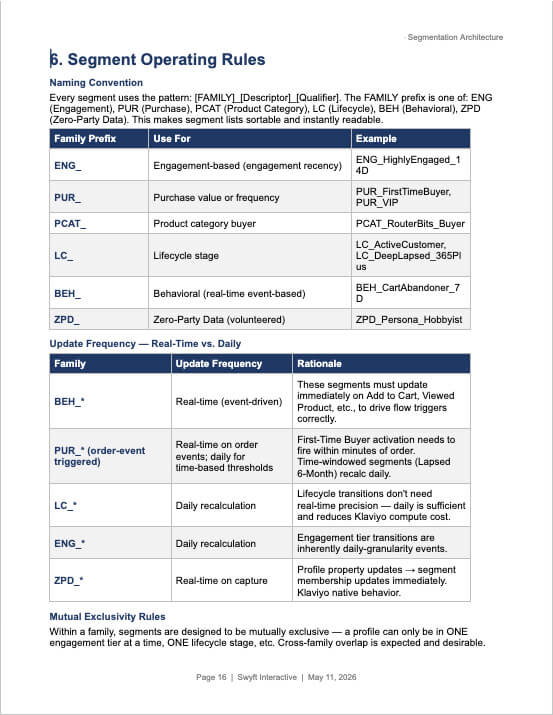 Segmentation Architecture

6. Segment Operating Rules

Naming Convention

Every segment uses the pattern: [FAMILY]_[Descriptor]_[Qualifier]. The FAMILY prefix is one of: ENG (Engagement), PUR (Purchase), PCAT (Product Category), LC (Lifecycle), BEH (Behavioral), ZPD (Zero-Party Data). This makes segment lists sortable and instantly readable.

| Family Prefix | Use For | Example |
|---|---|---|
| ENG_ | Engagement-based (engagement recency) | ENG_HighlyEngaged_14D |
| PUR_ | Purchase value or frequency | PUR_FirstTimeBuyer, PUR_VIP |
| PCAT_ | Product category buyer | PCAT_RouterBits_Buyer |
| LC_ | Lifecycle stage | LC_ActiveCustomer, LC_DeepLapsed_365Plus |
| BEH_ | Behavioral (real-time event-based) | BEH_CartAbandoner_7D |
| ZPD_ | Zero-Party Data (volunteered) | ZPD_Persona_Hobbyist |

Update Frequency — Real-Time vs. Daily

| Family | Update Frequency | Rationale |
|---|---|---|
| BEH_* | Real-time (event-driven) | These segments must update immediately on Add to Cart, Viewed Product, etc., to drive flow triggers correctly. |
| PUR_* (order-event triggered) | Real-time on order events; daily for time-based thresholds | First-Time Buyer activation needs to fire within minutes of order. Time-windowed segments (Lapsed 6-Month) recalc daily. |
| LC_* | Daily recalculation | Lifecycle transitions don't need real-time precision — daily is sufficient and reduces Klaviyo compute cost. |
| ENG_* | Daily recalculation | Engagement tier transitions are inherently daily-granularity events. |
| ZPD_* | Real-time on capture | Profile property updates → segment membership updates immediately. Klaviyo native behavior. |

Mutual Exclusivity Rules

Within a family, segments are designed to be mutually exclusive — a profile can only be in ONE engagement tier at a time, ONE lifecycle stage, etc. Cross-family overlap is expected and desirable.

Page 16 | Swyft Interactive | May 11, 2026